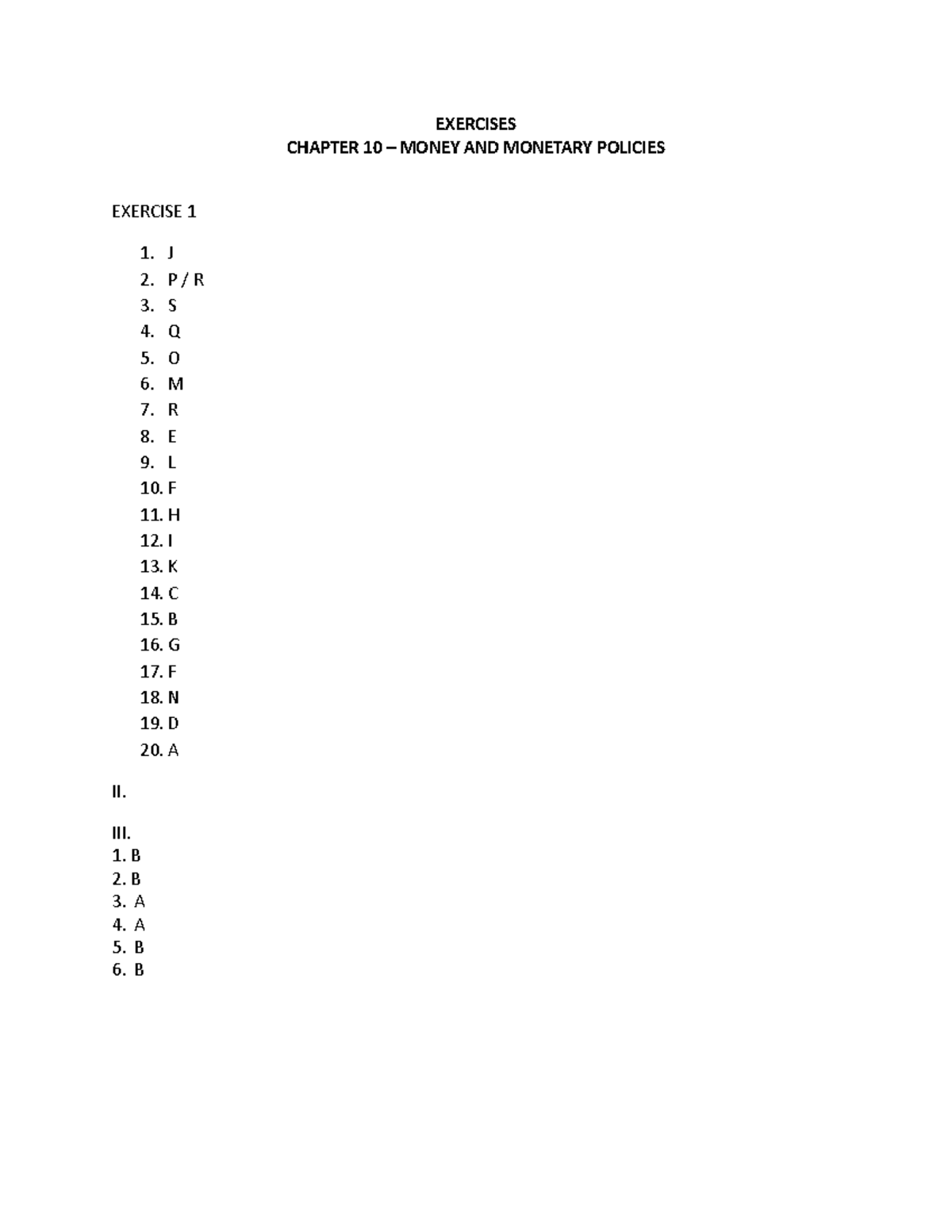 EXERCISES
CHAPTER 10 – MONEY AND MONETARY POLICIES

EXERCISE 1

1. J
2. P / R
3. S
4. Q
5. O
6. M
7. R
8. E
9. L
10. F
11. H
12. I
13. K
14. C
15. B
16. G
17. F
18. N
19. D
20. A

II.

III.
1. B
2. B
3. A
4. A
5. B
6. B